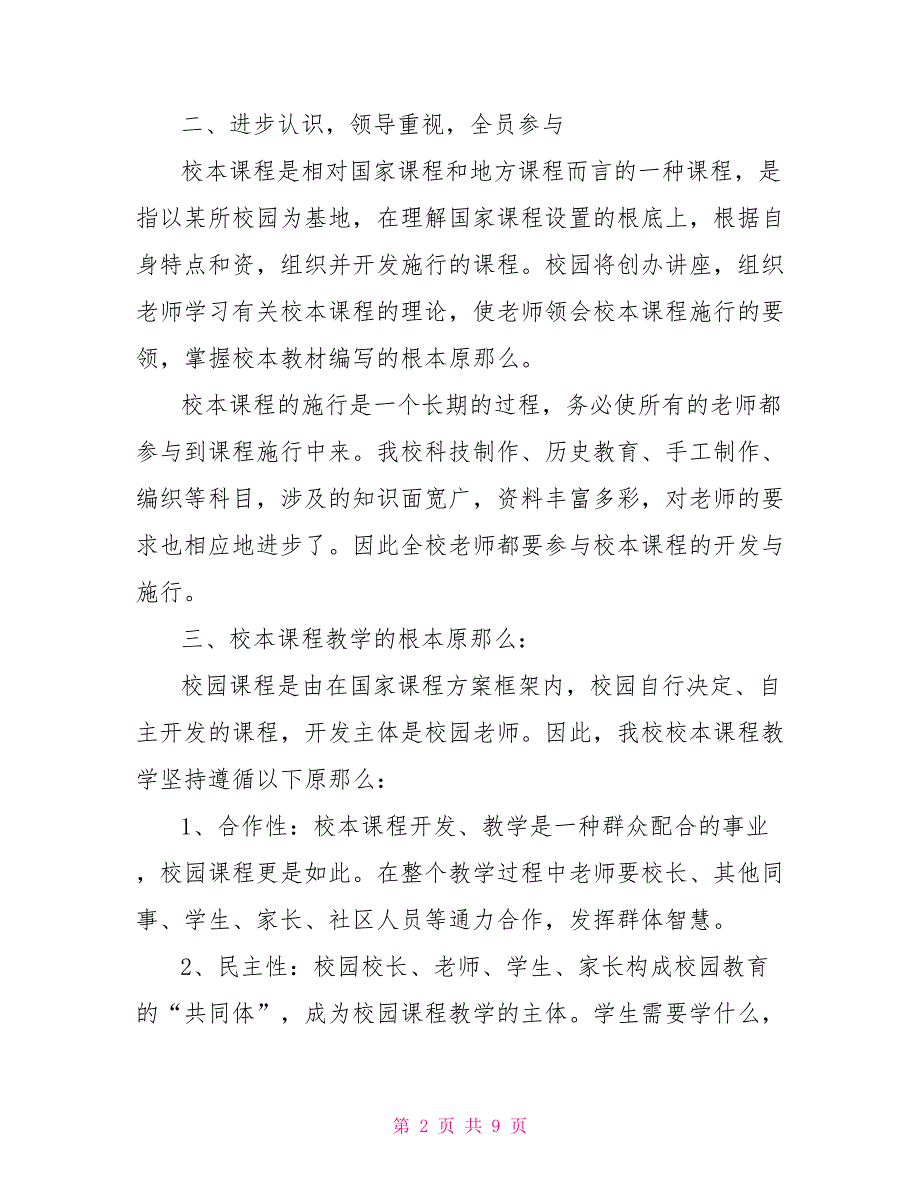 二、进步认识，领导重视，全员参与

校本课程是相对国家课程和地方课程而言的一种课程，是指以某所校园为基地，在理解国家课程设置的根底上，根据自身特点和资，组织并开发施行的课程。校园将创办讲座，组织老师学习有关校本课程的理论，使老师领会校本课程施行的要领，掌握校本教材编写的根本原那么。

校本课程的施行是一个长期的过程，务必使所有的老师都参与到课程施行中来。我校科技制作、历史教育、手工制作、编织等科目，涉及的知识面宽广，资料丰富多彩，对老师的要求也相应地进步了。因此全校老师都要参与校本课程的开发与施行。

三、校本课程教学的根本原那么：

校园课程是由在国家课程方案框架内，校园自行决定、自主开发的课程，开发主体是校园老师。因此，我校校本课程教学坚持遵循以下原那么：

1、合作性：校本课程开发、教学是一种群众配合的事业，校园课程更是如此。在整个教学过程中老师要校长、其他同事、学生、家长、社区人员等通力合作，发挥群体智慧。

2、民主性：校园校长、老师、学生、家长构成校园教育的“共同体”，成为校园课程教学的主体。学生需要学什么，

第 2 页 共 9 页